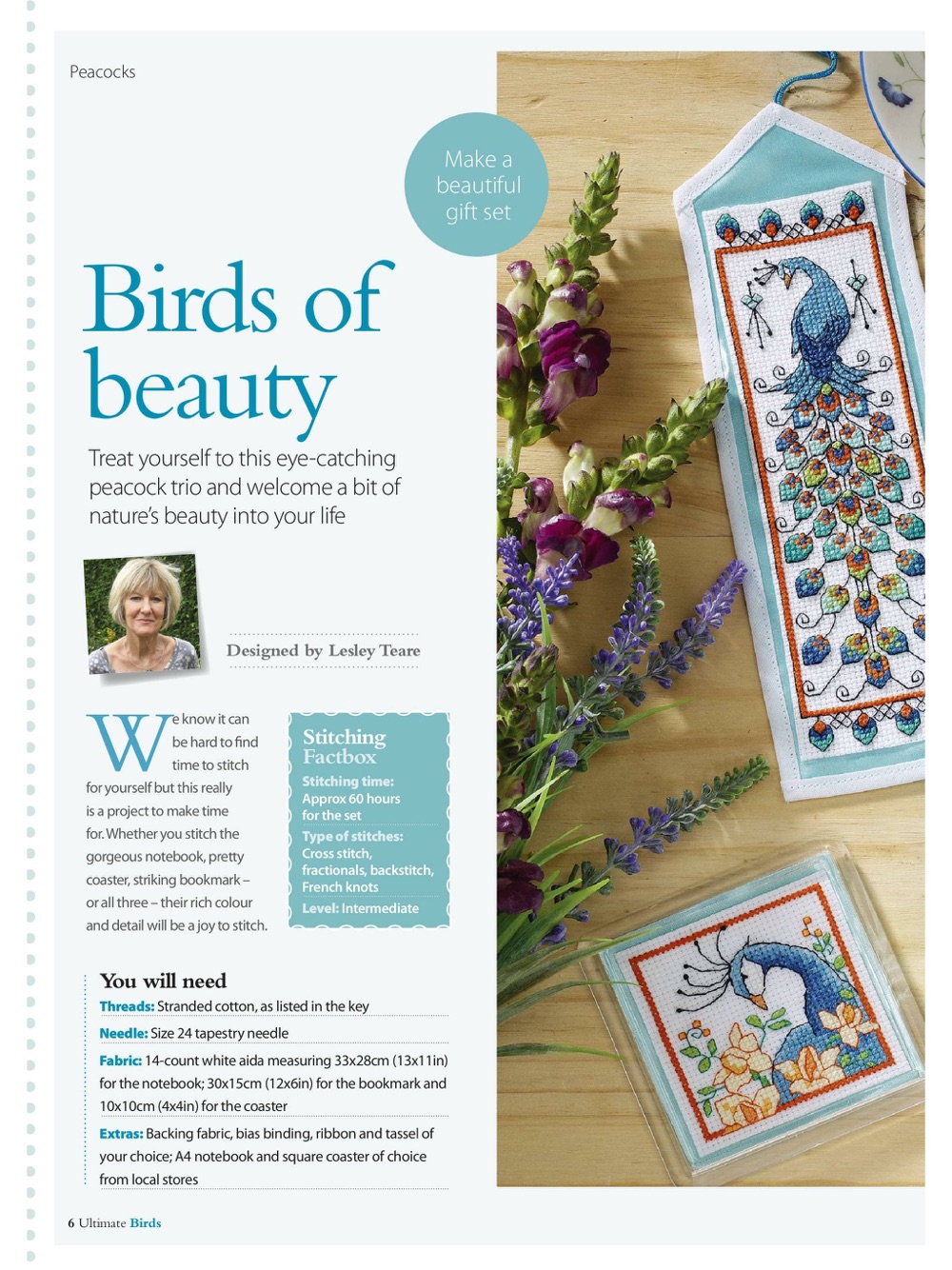 Peacocks

Make a beautiful gift set

Birds of beauty

Treat yourself to this eye-catching peacock trio and welcome a bit of nature's beauty into your life

Designed by Lesley Teare

We know it can be hard to find time to stitch for yourself but this really is a project to make time for. Whether you stitch the gorgeous notebook, pretty coaster, striking bookmark – or all three – their rich colour and detail will be a joy to stitch.

Stitching Factbox

Stitching time: Approx 60 hours for the set

Type of stitches: Cross stitch, fractionals, backstitch, French knots

Level: Intermediate

You will need

Threads: Stranded cotton, as listed in the key

Needle: Size 24 tapestry needle

Fabric: 14-count white aida measuring 33x28cm (13x11in) for the notebook; 30x15cm (12x6in) for the bookmark and 10x10cm (4x4in) for the coaster

Extras: Backing fabric, bias binding, ribbon and tassel of your choice; A4 notebook and square coaster of choice from local stores

6 Ultimate Birds